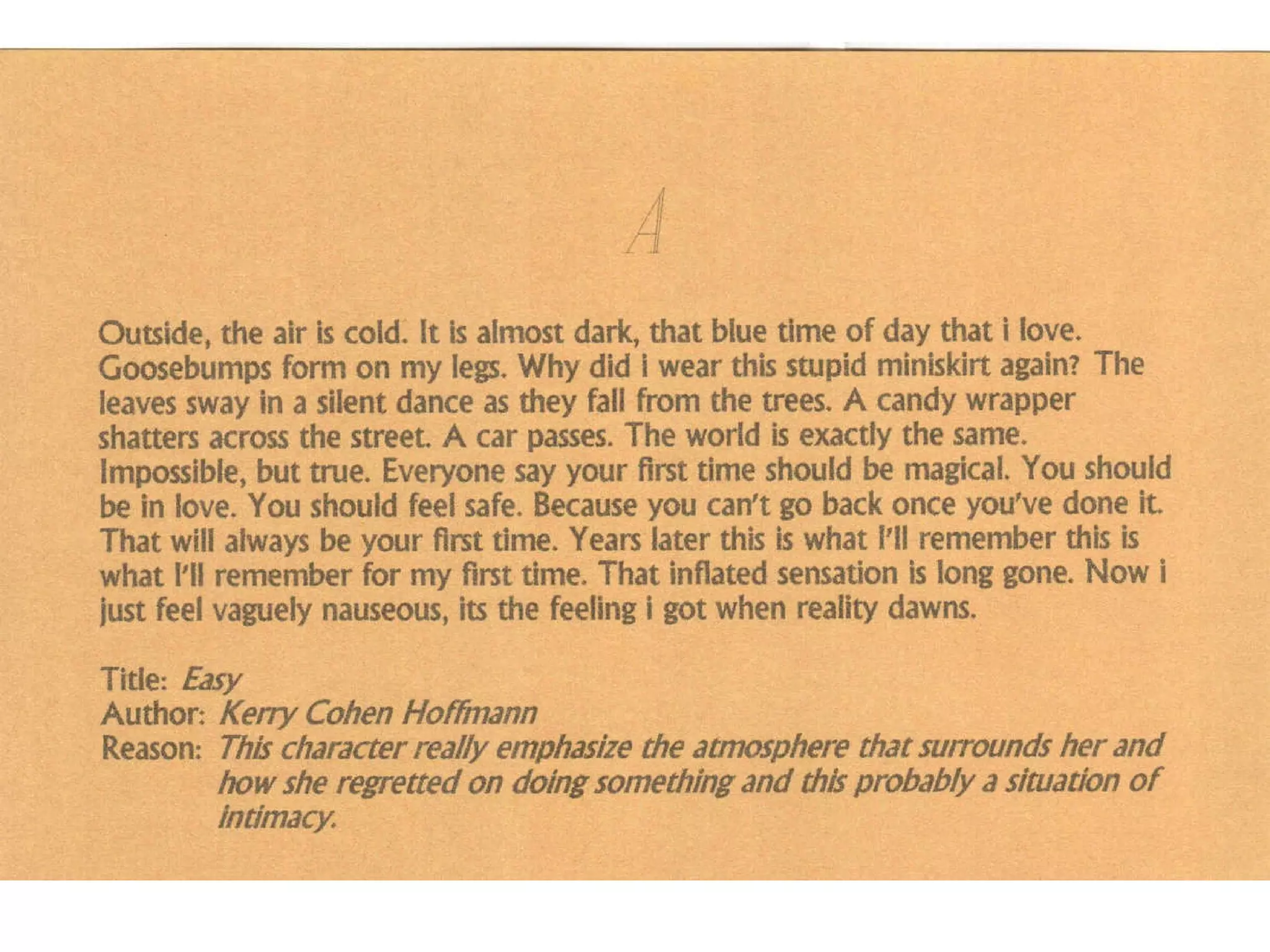 A

Outside, the air is cold. It is almost dark, that blue time of day that i love. Goosebumps form on my legs. Why did i wear this stupid miniskirt again? The leaves sway in a silent dance as they fall from the trees. A candy wrapper shatters across the street. A car passes. The world is exactly the same. Impossible, but true. Everyone say your first time should be magical. You should be in love. You should feel safe. Because you can't go back once you've done it. That will always be your first time. Years later this is what I'll remember this is what I'll remember for my first time. That inflated sensation is long gone. Now i just feel vaguely nauseous, its the feeling i got when reality dawns.

Title: Easy
Author: Kerry Cohen Hoffmann
Reason: This character really emphasize the atmosphere that surrounds her and how she regretted on doing something and this probably a situation of intimacy.